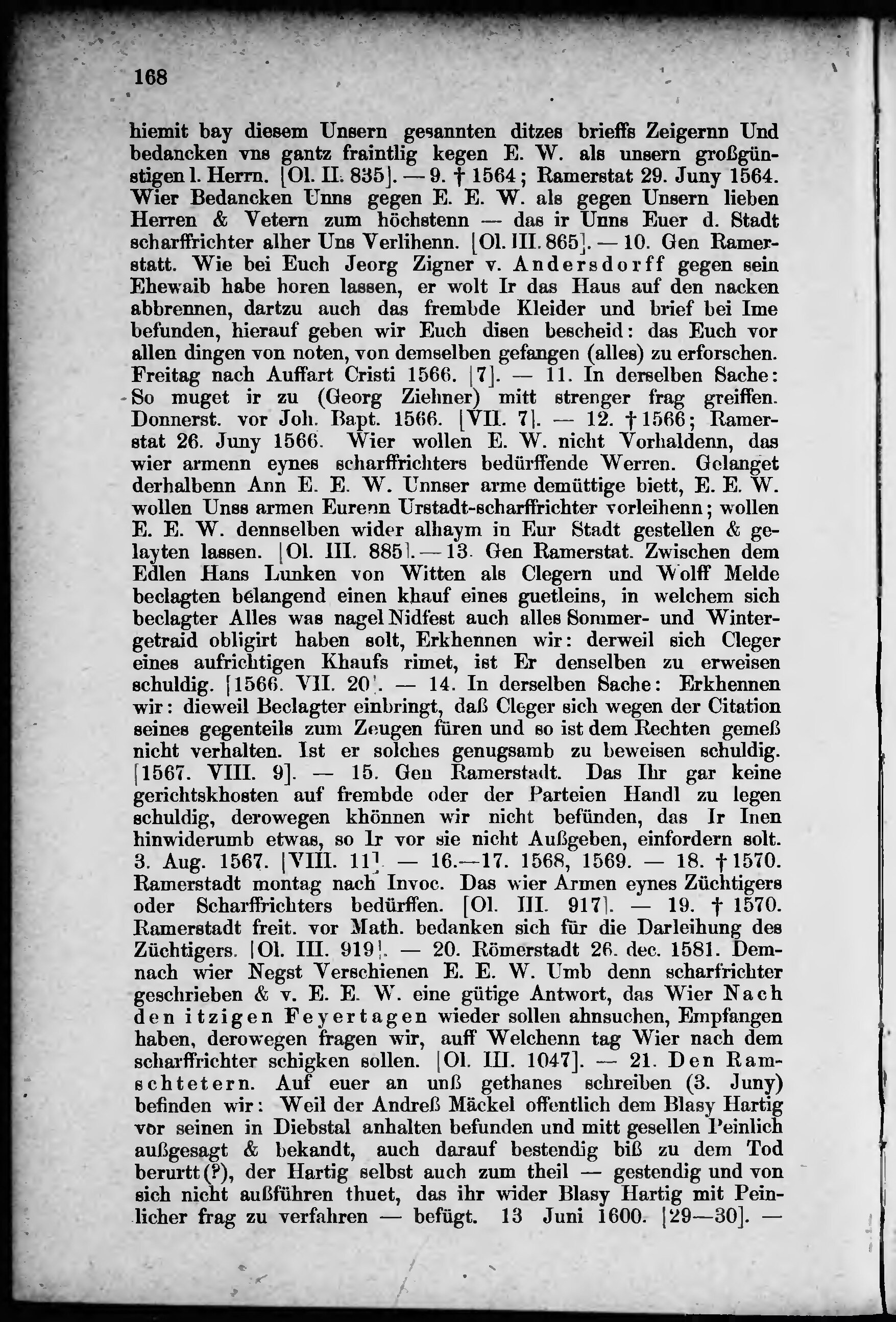 168

hiemit bay diesem Unsern gesannten ditzes brieffs Zeigernn Und bedancken vns gantz fraintlig kegen E. W. als unsern großgünstigen l. Herrn. [Ol. II. 835]. — 9. † 1564; Ramerstat 29. Juny 1564. Wier Bedancken Unns gegen E. E. W. als gegen Unsern lieben Herren & Vetern zum höchstenn — das ir Unns Euer d. Stadt scharffrichter alher Uns Verlihenn. [Ol. III. 865]. — 10. Gen Ramerstatt. Wie bei Euch Jeorg Zigner v. Andersdorff gegen sein Ehewaib habe horen lassen, er wolt Ir das Haus auf den nacken abbrennen, dartzu auch das frembde Kleider und brief bei Ime befunden, hierauf geben wir Euch disen bescheid: das Euch vor allen dingen von noten, von demselben gefangen (alles) zu erforschen. Freitag nach Auffart Cristi 1566. [7]. — 11. In derselben Sache: So muget ir zu (Georg Ziehner) mitt strenger frag greiffen. Donnerst. vor Joh. Bapt. 1566. [VII. 7]. — 12. † 1566; Ramerstat 26. Juny 1566. Wier wollen E. W. nicht Vorhaldenn, das wier armenn eynes scharffrichters bedürffende Werren. Gelanget derhalbenn Ann E. E. W. Unnser arme demüttige biett, E. E. W. wollen Unss armen Eurenn Urstadt-scharffrichter vorleihenn; wollen E. E. W. dennselben wider alhaym in Eur Stadt gestellen & gelayten lassen. [Ol. III. 885]. — 13. Gen Ramerstat. Zwischen dem Edlen Hans Lunken von Witten als Clegern und Wolff Melde beclagten belangend einen khauf eines guetleins, in welchem sich beclagter Alles was nagel Nidfest auch alles Sommer- und Wintergetraid obligirt haben solt, Erkhennen wir: derweil sich Cleger eines aufrichtigen Khaufs rimet, ist Er denselben zu erweisen schuldig. [1566. VII. 20]. — 14. In derselben Sache: Erkhennen wir: dieweil Beclagter einbringt, daß Cleger sich wegen der Citation seines gegenteils zum Zeugen füren und so ist dem Rechten gemeß nicht verhalten. Ist er solches genugsamb zu beweisen schuldig. [1567. VIII. 9]. — 15. Gen Ramerstadt. Das Ihr gar keine gerichtskhosten auf frembde oder der Parteien Handl zu legen schuldig, derowegen khönnen wir nicht befünden, das Ir Inen hinwiderumb etwas, so Ir vor sie nicht Außgeben, einfordern solt. 3. Aug. 1567. [VIII. 11]. — 16.—17. 1568, 1569. — 18. † 1570. Ramerstadt montag nach Invoc. Das wier Armen eynes Züchtigers oder Scharffrichters bedürffen. [Ol. III. 917]. — 19. † 1570. Ramerstadt freit. vor Math. bedanken sich für die Darleihung des Züchtigers. [Ol. III. 919]. — 20. Römerstadt 26. dec. 1581. Demnach wier Negst Verschienen E. E. W. Umb denn scharfrichter geschrieben & v. E. E. W. eine gütige Antwort, das Wier Nach den itzigen Feyertagen wieder sollen ahnsuchen, Empfangen haben, derowegen fragen wir, auff Welchenn tag Wier nach dem scharffrichter schigken sollen. [Ol. III. 1047]. — 21. Den Ramschtetern. Auf euer an unß gethanes schreiben (3. Juny) befinden wir: Weil der Andreß Mäckel offentlich dem Blasy Hartig vor seinen in Diebstal anhalten befunden und mitt gesellen Peinlich außgesagt & bekandt, auch darauf bestendig biß zu dem Tod berurtt(?), der Hartig selbst auch zum theil — gestendig und von sich nicht außführen thuet, das ihr wider Blasy Hartig mit Peinlicher frag zu verfahren — befügt. 13 Juni 1600. [29—30]. —